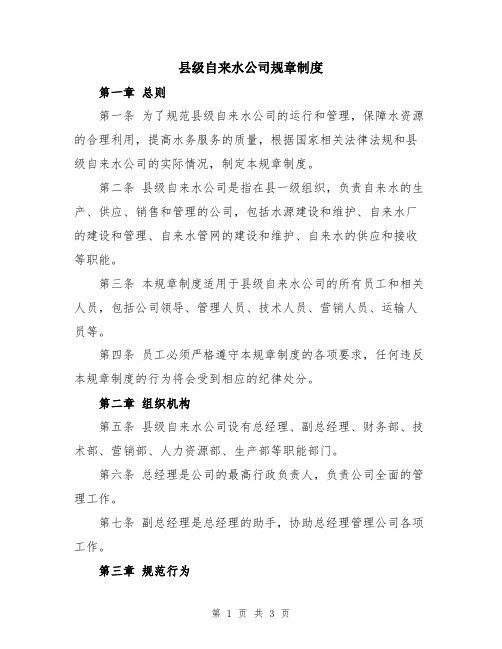 县级自来水公司规章制度

第一章 总则

第一条 为了规范县级自来水公司的运行和管理，保障水资源的合理利用，提高水务服务的质量，根据国家相关法律法规和县级自来水公司的实际情况，制定本规章制度。

第二条 县级自来水公司是指在县一级组织，负责自来水的生产、供应、销售和管理的公司，包括水源建设和维护、自来水厂的建设和管理、自来水管网的建设和维护、自来水的供应和接收等职能。

第三条 本规章制度适用于县级自来水公司的所有员工和相关人员，包括公司领导、管理人员、技术人员、营销人员、运输人员等。

第四条 员工必须严格遵守本规章制度的各项要求，任何违反本规章制度的行为将会受到相应的纪律处分。

第二章 组织机构

第五条 县级自来水公司设有总经理、副总经理、财务部、技术部、营销部、人力资源部、生产部等职能部门。

第六条 总经理是公司的最高行政负责人，负责公司全面的管理工作。

第七条 副总经理是总经理的助手，协助总经理管理公司各项工作。

第三章 规范行为

第 1 页 共 3 页